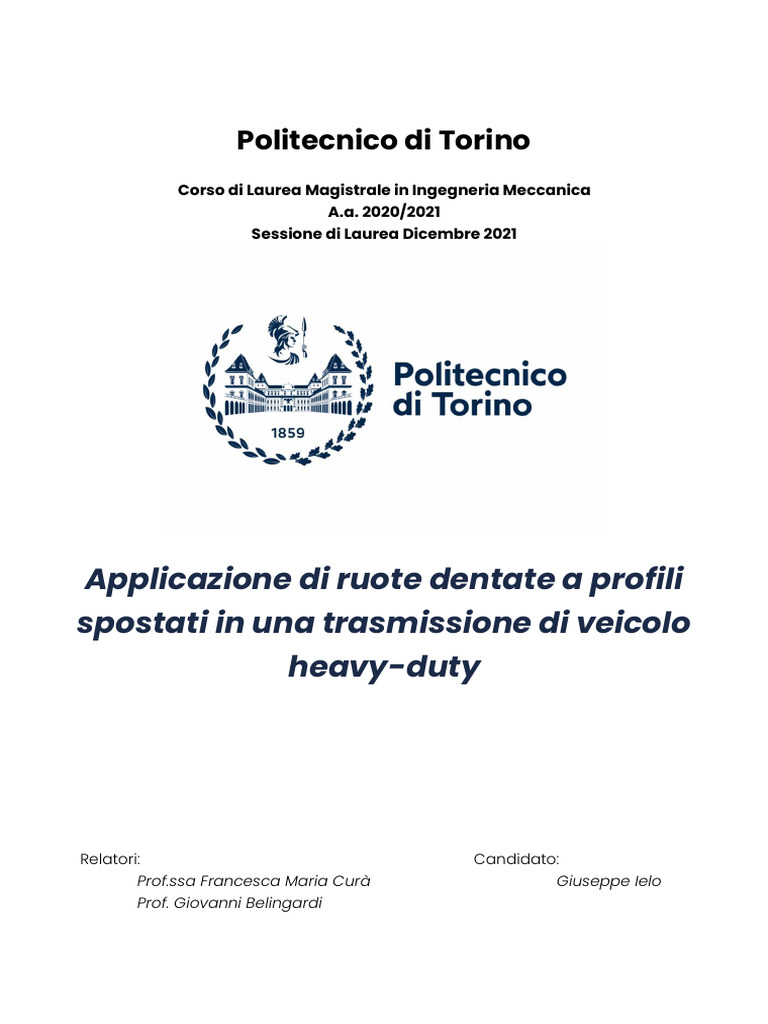 Politecnico di Torino

Corso di Laurea Magistrale in Ingegneria Meccanica
A.a. 2020/2021
Sessione di Laurea Dicembre 2021

1859

Politecnico di Torino

Applicazione di ruote dentate a profili spostati in una trasmissione di veicolo heavy-duty

Relatori:
Prof.ssa Francesca Maria Curà
Prof. Giovanni Belingardi

Candidato:
Giuseppe Ielo